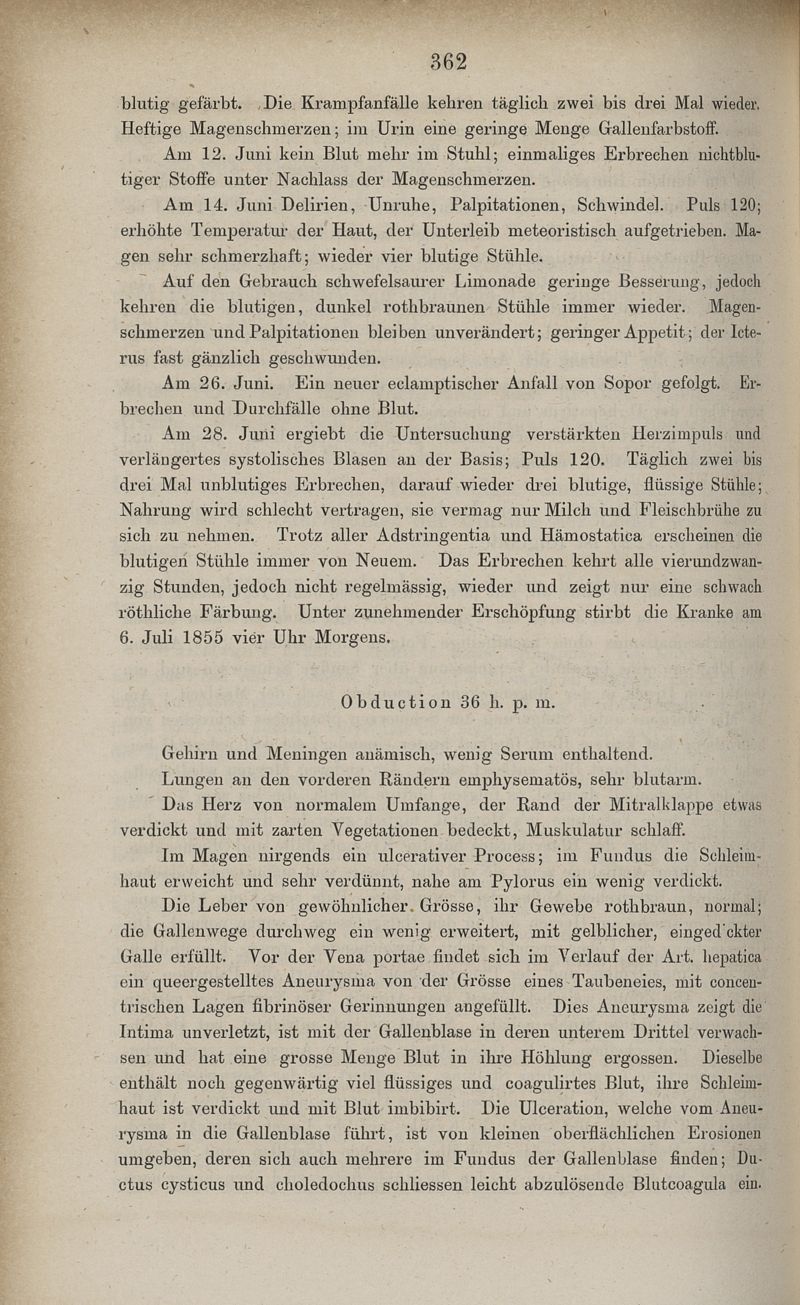 362

blutig gefärbt. Die Krampfanfälle kehren täglich zwei bis drei Mal wieder. Heftige Magenschmerzen; im Urin eine geringe Menge Gallenfarbstoff.

Am 12. Juni kein Blut mehr im Stuhl; einmaliges Erbrechen nichtblutiger Stoffe unter Nachlass der Magenschmerzen.

Am 14. Juni Delirien, Unruhe, Palpitationen, Schwindel. Puls 120; erhöhte Temperatur der Haut, der Unterleib meteoristisch aufgetrieben. Magen sehr schmerzhaft; wieder vier blutige Stühle.

Auf den Gebrauch schwefelsaurer Limonade geringe Besserung, jedoch kehren die blutigen, dunkel rothbraunen Stühle immer wieder. Magenschmerzen und Palpitationen bleiben unverändert; geringer Appetit; der Icterus fast gänzlich geschwunden.

Am 26. Juni. Ein neuer eclamptischer Anfall von Sopor gefolgt. Erbrechen und Durchfälle ohne Blut.

Am 28. Juni ergiebt die Untersuchung verstärkten Herzimpuls und verlängertes systolisches Blasen an der Basis; Puls 120. Täglich zwei bis drei Mal unblutiges Erbrechen, darauf wieder drei blutige, flüssige Stühle; Nahrung wird schlecht vertragen, sie vermag nur Milch und Fleischbrühe zu sich zu nehmen. Trotz aller Adstringentia und Hämostatica erscheinen die blutigen Stühle immer von Neuem. Das Erbrechen kehrt alle vierundzwanzig Stunden, jedoch nicht regelmässig, wieder und zeigt nur eine schwach röthliche Färbung. Unter zunehmender Erschöpfung stirbt die Kranke am 6. Juli 1855 vier Uhr Morgens.

Obduction 36 h. p. m.

Gehirn und Meningen anämisch, wenig Serum enthaltend.

Lungen an den vorderen Rändern emphysematös, sehr blutarm.

Das Herz von normalem Umfange, der Rand der Mitralklappe etwas verdickt und mit zarten Vegetationen bedeckt, Muskulatur schlaff.

Im Magen nirgends ein ulcerativer Process; im Fundus die Schleimhaut erweicht und sehr verdünnt, nahe am Pylorus ein wenig verdickt.

Die Leber von gewöhnlicher Grösse, ihr Gewebe rothbraun, normal; die Gallenwege durchweg ein wenig erweitert, mit gelblicher, eingedickter Galle erfüllt. Vor der Vena portae findet sich im Verlauf der Art. hepatica ein queergestelltes Aneurysma von der Grösse eines Taubeneies, mit concentrischen Lagen fibrinöser Gerinnungen angefüllt. Dies Aneurysma zeigt die Intima unverletzt, ist mit der Gallenblase in deren unterem Drittel verwachsen und hat eine grosse Menge Blut in ihre Höhlung ergossen. Dieselbe enthält noch gegenwärtig viel flüssiges und coagulirtes Blut, ihre Schleimhaut ist verdickt und mit Blut imbibirt. Die Ulceration, welche vom Aneurysma in die Gallenblase führt, ist von kleinen oberflächlichen Erosionen umgeben, deren sich auch mehrere im Fundus der Gallenblase finden; Ductus cysticus und choledochus schliessen leicht abzulösende Blutcoagula ein.